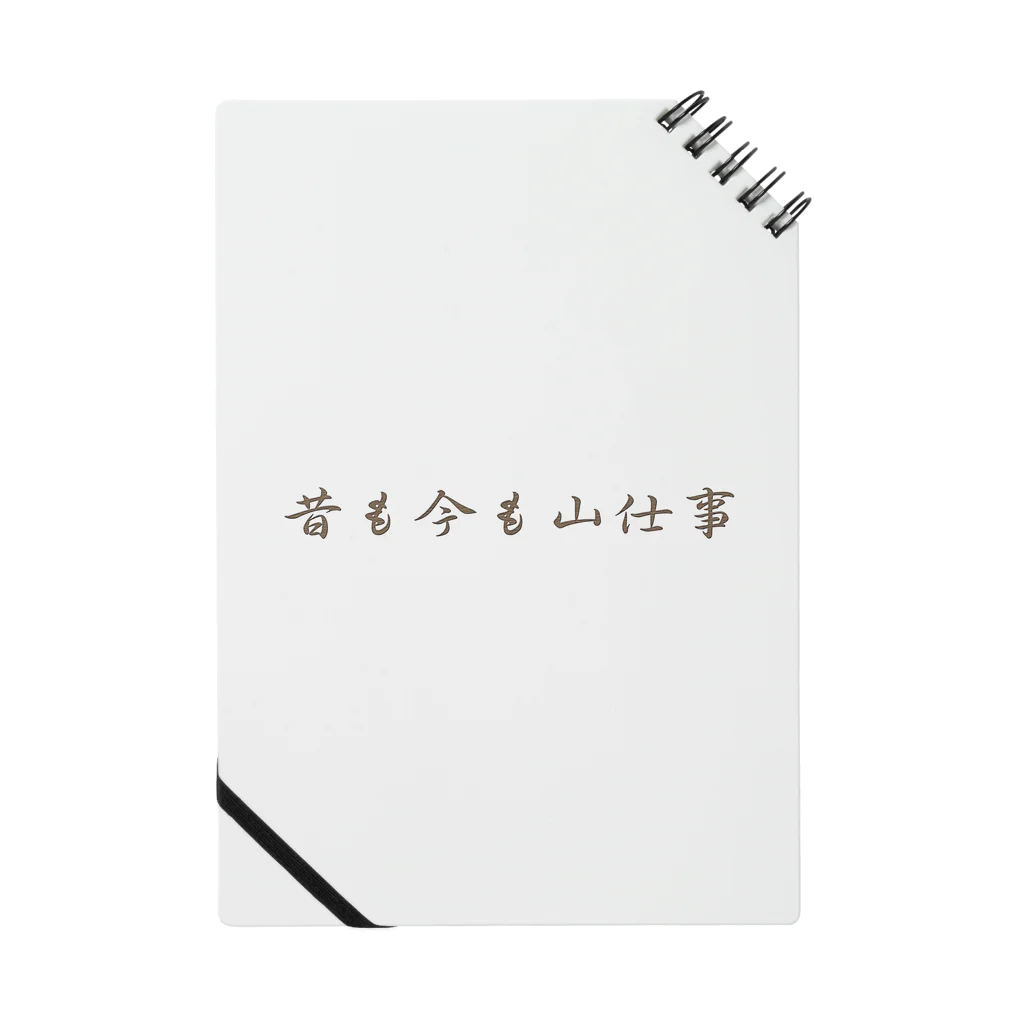 昔も今も山仕事